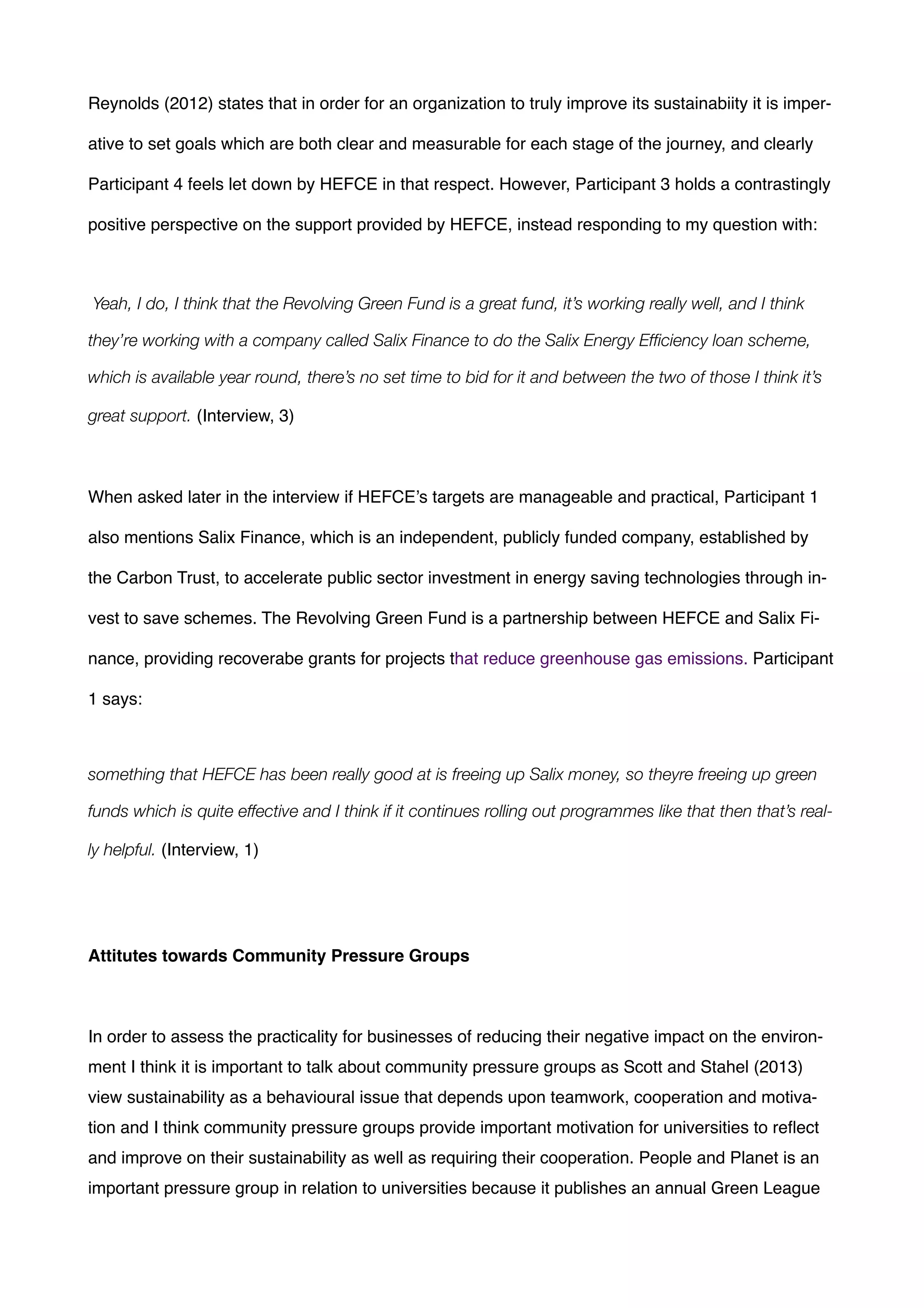 Reynolds (2012) states that in order for an organization to truly improve its sustainabiity it is imperative to set goals which are both clear and measurable for each stage of the journey, and clearly Participant 4 feels let down by HEFCE in that respect. However, Participant 3 holds a contrastingly positive perspective on the support provided by HEFCE, instead responding to my question with:

Yeah, I do, I think that the Revolving Green Fund is a great fund, it's working really well, and I think they're working with a company called Salix Finance to do the Salix Energy Efficiency loan scheme, which is available year round, there's no set time to bid for it and between the two of those I think it's great support. (Interview, 3)

When asked later in the interview if HEFCE's targets are manageable and practical, Participant 1 also mentions Salix Finance, which is an independent, publicly funded company, established by the Carbon Trust, to accelerate public sector investment in energy saving technologies through invest to save schemes. The Revolving Green Fund is a partnership between HEFCE and Salix Finance, providing recoverabe grants for projects that reduce greenhouse gas emissions. Participant 1 says:

something that HEFCE has been really good at is freeing up Salix money, so theyre freeing up green funds which is quite effective and I think if it continues rolling out programmes like that then that's really helpful. (Interview, 1)

Attitutes towards Community Pressure Groups

In order to assess the practicality for businesses of reducing their negative impact on the environment I think it is important to talk about community pressure groups as Scott and Stahel (2013) view sustainability as a behavioural issue that depends upon teamwork, cooperation and motivation and I think community pressure groups provide important motivation for universities to reflect and improve on their sustainability as well as requiring their cooperation. People and Planet is an important pressure group in relation to universities because it publishes an annual Green League